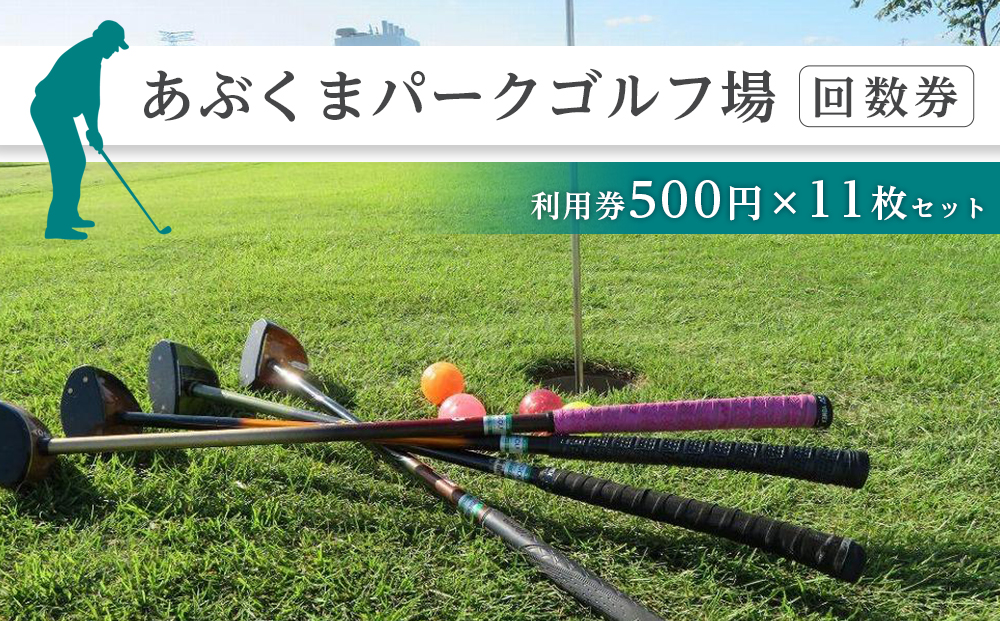 あぶくまパークゴルフ場 回数券

利用券500円×11枚セット